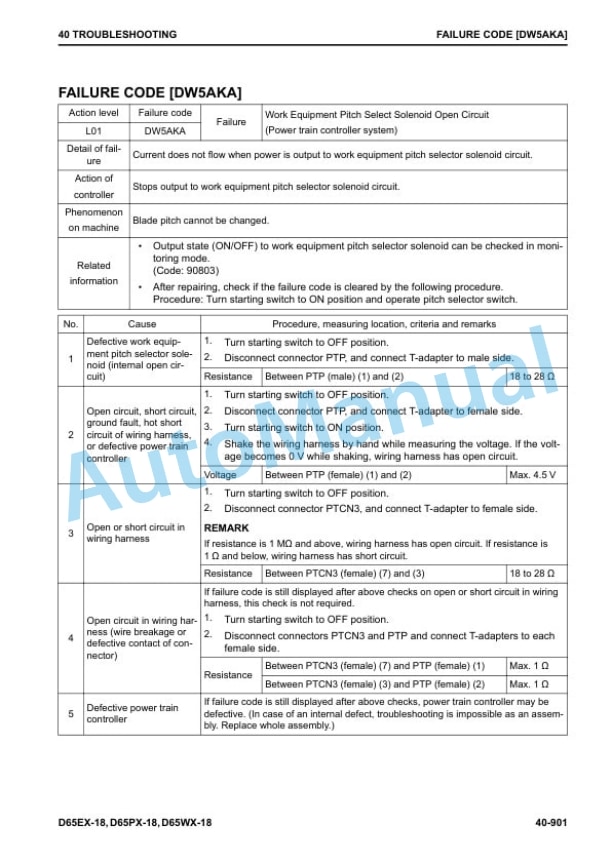 40 TROUBLESHOOTING

FAILURE CODE [DW5AKA]

FAILURE CODE [DW5AKA]

| Action level | Failure code | Failure | Work Equipment Pitch Select Solenoid Open Circuit (Power train controller system) |
|---|---|---|---|
| L01 | DW5AKA | | |
| Detail of failure | Current does not flow when power is output to work equipment pitch selector solenoid circuit. | | |
| Action of controller | Stops output to work equipment pitch selector solenoid circuit. | | |
| Phenomenon on machine | Blade pitch cannot be changed. | | |
| Related information | • Output state (ON/OFF) to work equipment pitch selector solenoid can be checked in monitoring mode. (Code: 90803) • After repairing, check if the failure code is cleared by the following procedure. Procedure: Turn starting switch to ON position and operate pitch selector switch. | | |

| No. | Cause | Procedure, measuring location, criteria and remarks | | |
|---|---|---|---|---|
| 1 | Defective work equipment pitch selector solenoid (internal open circuit) | 1. Turn starting switch to OFF position. 2. Disconnect connector PTP, and connect T-adapter to male side. | | |
| | | Resistance | Between PTP (male) (1) and (2) | 18 to 28 Ω |
| 2 | Open circuit, short circuit, ground fault, hot short circuit of wiring harness, or defective power train controller | 1. Turn starting switch to OFF position. 2. Disconnect connector PTP, and connect T-adapter to female side. 3. Turn starting switch to ON position. 4. Shake the wiring harness by hand while measuring the voltage. If the voltage becomes 0 V while shaking, wiring harness has open circuit. | | |
| | | Voltage | Between PTP (female) (1) and (2) | Max. 4.5 V |
| 3 | Open or short circuit in wiring harness | 1. Turn starting switch to OFF position. 2. Disconnect connector PTCN3, and connect T-adapter to female side. REMARK If resistance is 1 MΩ and above, wiring harness has open circuit. If resistance is 1 Ω and below, wiring harness has short circuit. | | |
| | | Resistance | Between PTCN3 (female) (7) and (3) | 18 to 28 Ω |
| 4 | Open circuit in wiring harness (wire breakage or defective contact of connector) | If failure code is still displayed after above checks on open or short circuit in wiring harness, this check is not required. 1. Turn starting switch to OFF position. 2. Disconnect connectors PTCN3 and PTP and connect T-adapters to each female side. | | |
| | | Resistance | Between PTCN3 (female) (7) and PTP (female) (1) | Max. 1 Ω |
| | | | Between PTCN3 (female) (3) and PTP (female) (2) | Max. 1 Ω |
| 5 | Defective power train controller | If failure code is still displayed after above checks, power train controller may be defective. (In case of an internal defect, troubleshooting is impossible as an assembly. Replace whole assembly.) | | |

AutoManual

D65EX-18, D65PX-18, D65WX-18

40-901